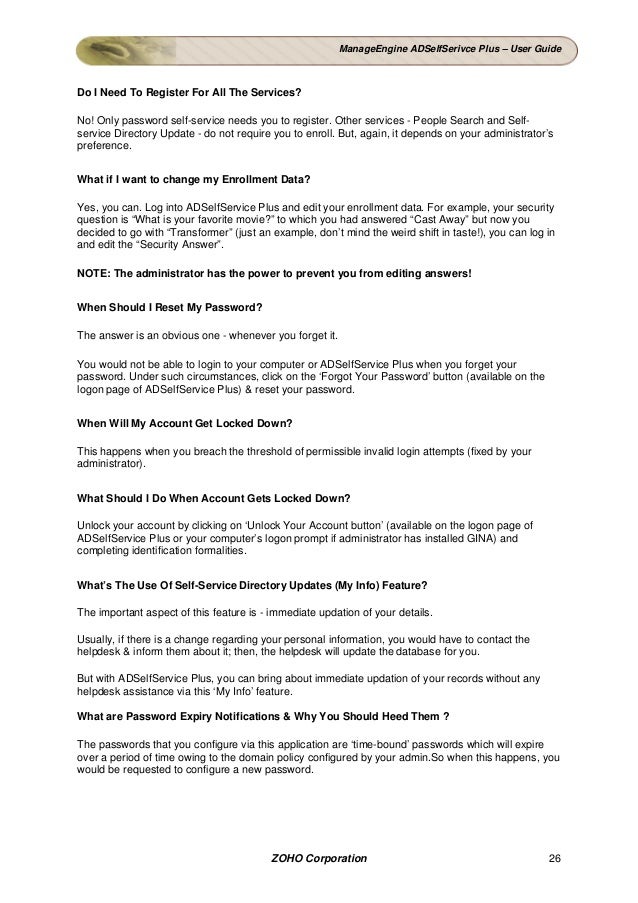 ManageEngine ADSelfSerivce Plus – User Guide

Do I Need To Register For All The Services?

No! Only password self-service needs you to register. Other services - People Search and Self-service Directory Update - do not require you to enroll. But, again, it depends on your administrator's preference.

What if I want to change my Enrollment Data?

Yes, you can. Log into ADSelfService Plus and edit your enrollment data. For example, your security question is "What is your favorite movie?" to which you had answered "Cast Away" but now you decided to go with "Transformer" (just an example, don't mind the weird shift in taste!), you can log in and edit the "Security Answer".

NOTE: The administrator has the power to prevent you from editing answers!

When Should I Reset My Password?

The answer is an obvious one - whenever you forget it.

You would not be able to login to your computer or ADSelfService Plus when you forget your password. Under such circumstances, click on the 'Forgot Your Password' button (available on the logon page of ADSelfService Plus) & reset your password.

When Will My Account Get Locked Down?

This happens when you breach the threshold of permissible invalid login attempts (fixed by your administrator).

What Should I Do When Account Gets Locked Down?

Unlock your account by clicking on 'Unlock Your Account button' (available on the logon page of ADSelfService Plus or your computer's logon prompt if administrator has installed GINA) and completing identification formalities.

What's The Use Of Self-Service Directory Updates (My Info) Feature?

The important aspect of this feature is - immediate updation of your details.

Usually, if there is a change regarding your personal information, you would have to contact the helpdesk & inform them about it; then, the helpdesk will update the database for you.

But with ADSelfService Plus, you can bring about immediate updation of your records without any helpdesk assistance via this 'My Info' feature.

What are Password Expiry Notifications & Why You Should Heed Them ?

The passwords that you configure via this application are 'time-bound' passwords which will expire over a period of time owing to the domain policy configured by your admin.So when this happens, you would be requested to configure a new password.

ZOHO Corporation

26